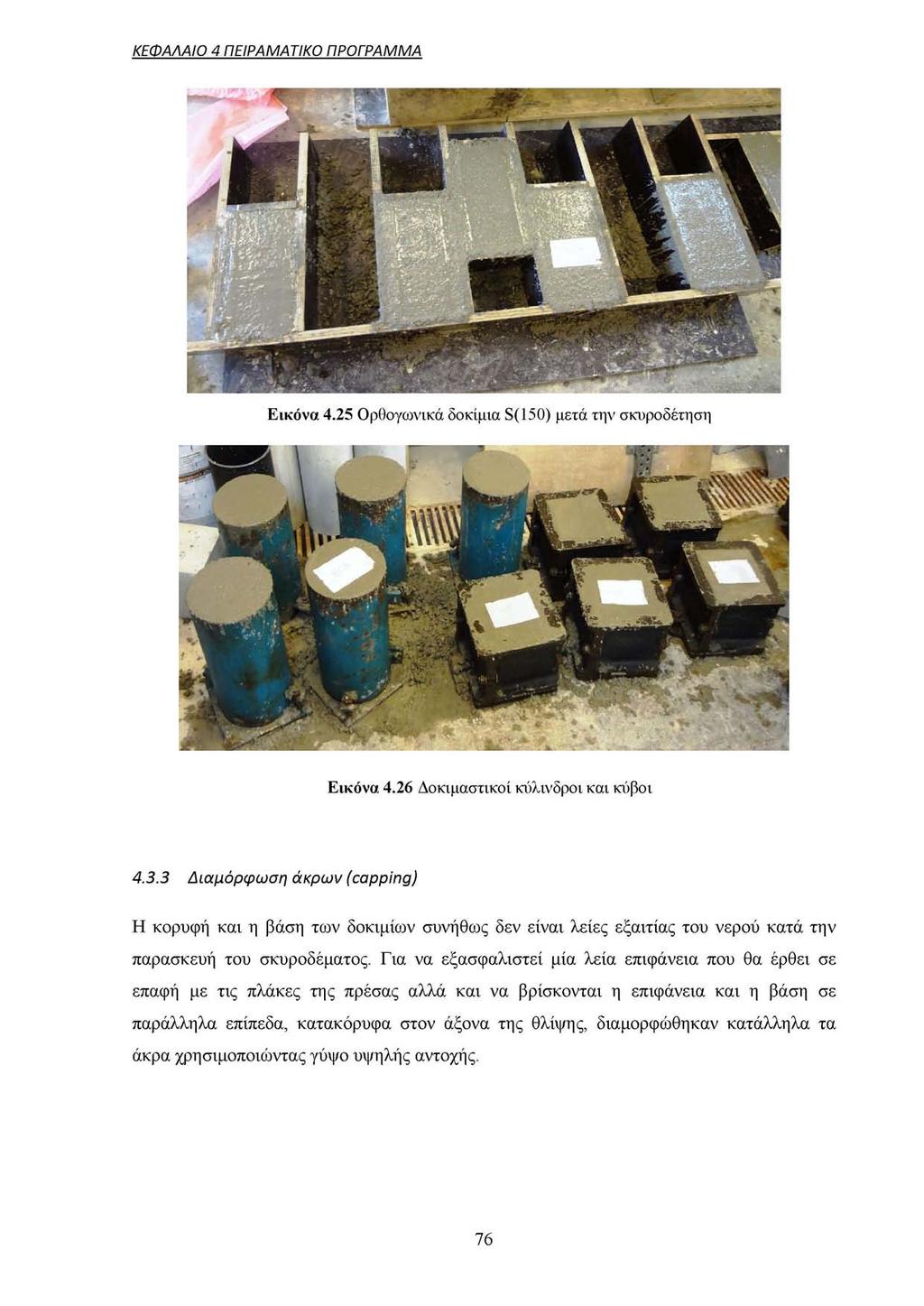 ΚΕΦΑΛΑΙΟ 4 ΠΕΙΡΑΜΑΤΙΚΟ ΠΡΟΓΡΑΜΜΑ

Εικόνα 4.25 Ορθογωνικά δοκίμια S(150) μετά την σκυροδέτηση

Εικόνα 4.26 Δοκιμαστικοί κύλινδροι και κύβοι

4.3.3 Διαμόρφωση άκρων (capping)

Η κορυφή και η βάση των δοκιμίων συνήθως δεν είναι λείες εξαιτίας του νερού κατά την παρασκευή του σκυροδέματος. Για να εξασφαλιστεί μία λεία επιφάνεια που θα έρθει σε επαφή με τις πλάκες της πρέσας αλλά και να βρίσκονται η επιφάνεια και η βάση σε παράλληλα επίπεδα, κατακόρυφα στον άξονα της θλίψης, διαμορφώθηκαν κατάλληλα τα άκρα χρησιμοποιώντας γύψο υψηλής αντοχής.

76